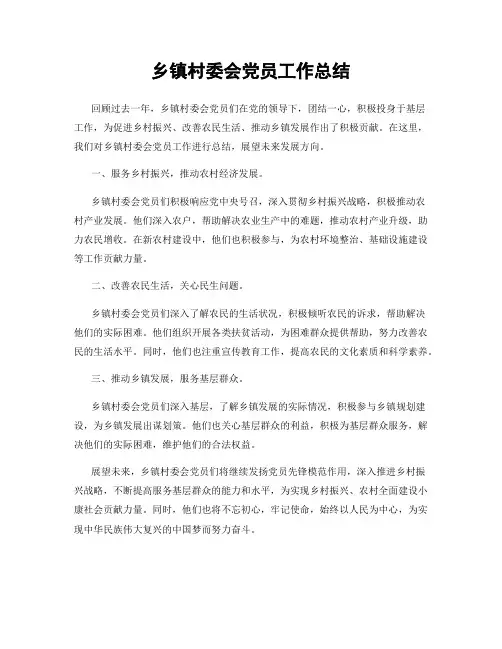 乡镇村委会党员工作总结

回顾过去一年，乡镇村委会党员们在党的领导下，团结一心，积极投身于基层工作，为促进乡村振兴、改善农民生活、推动乡镇发展作出了积极贡献。在这里，我们对乡镇村委会党员工作进行总结，展望未来发展方向。

一、服务乡村振兴，推动农村经济发展。

乡镇村委会党员们积极响应党中央号召，深入贯彻乡村振兴战略，积极推动农村产业发展。他们深入农户，帮助解决农业生产中的难题，推动农村产业升级，助力农民增收。在新农村建设中，他们也积极参与，为农村环境整治、基础设施建设等工作贡献力量。

二、改善农民生活，关心民生问题。

乡镇村委会党员们深入了解农民的生活状况，积极倾听农民的诉求，帮助解决他们的实际困难。他们组织开展各类扶贫活动，为困难群众提供帮助，努力改善农民的生活水平。同时，他们也注重宣传教育工作，提高农民的文化素质和科学素养。

三、推动乡镇发展，服务基层群众。

乡镇村委会党员们深入基层，了解乡镇发展的实际情况，积极参与乡镇规划建设，为乡镇发展出谋划策。他们也关心基层群众的利益，积极为基层群众服务，解决他们的实际困难，维护他们的合法权益。

展望未来，乡镇村委会党员们将继续发扬党员先锋模范作用，深入推进乡村振兴战略，不断提高服务基层群众的能力和水平，为实现乡村振兴、农村全面建设小康社会贡献力量。同时，他们也将不忘初心，牢记使命，始终以人民为中心，为实现中华民族伟大复兴的中国梦而努力奋斗。